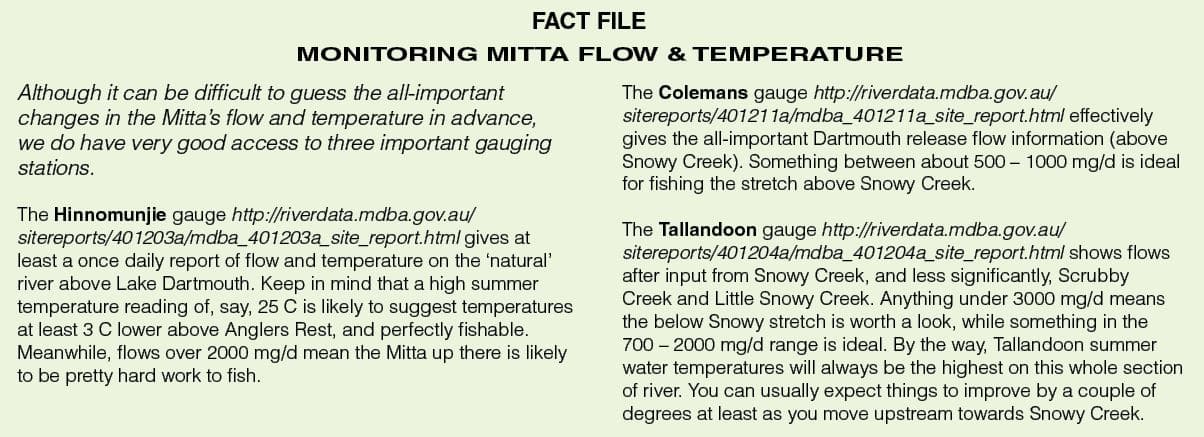 FACT FILE

MONITORING MITTA FLOW & TEMPERATURE

Although it can be difficult to guess the all-important changes in the Mitta's flow and temperature in advance, we do have very good access to three important gauging stations.

The Hinnomunjie gauge http://riverdata.mdba.gov.au/sitereports/401203a/mdba_401203a_site_report.html gives at least a once daily report of flow and temperature on the 'natural' river above Lake Dartmouth. Keep in mind that a high summer temperature reading of, say, 25 C is likely to suggest temperatures at least 3 C lower above Anglers Rest, and perfectly fishable. Meanwhile, flows over 2000 mg/d mean the Mitta up there is likely to be pretty hard work to fish.

The Colemans gauge http://riverdata.mdba.gov.au/sitereports/401211a/mdba_401211a_site_report.html effectively gives the all-important Dartmouth release flow information (above Snowy Creek). Something between about 500 – 1000 mg/d is ideal for fishing the stretch above Snowy Creek.

The Tallandoon gauge http://riverdata.mdba.gov.au/sitereports/401204a/mdba_401204a_site_report.html shows flows after input from Snowy Creek, and less significantly, Scrubby Creek and Little Snowy Creek. Anything under 3000 mg/d means the below Snowy stretch is worth a look, while something in the 700 – 2000 mg/d range is ideal. By the way, Tallandoon summer water temperatures will always be the highest on this whole section of river. You can usually expect things to improve by a couple of degrees at least as you move upstream towards Snowy Creek.